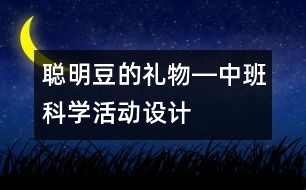 聪明豆的礼物—中班科学活动设计